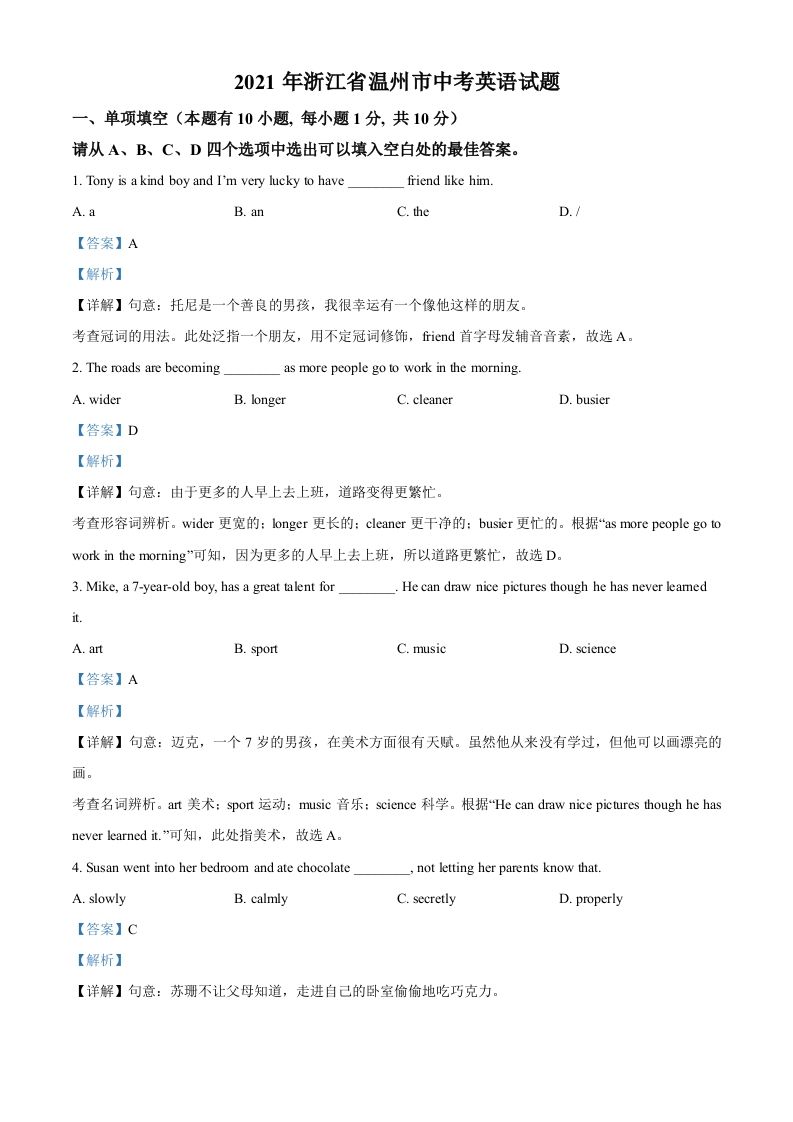 2021 年浙江省温州市中考英语试题

一、单项填空（本题有 10 小题, 每小题 1 分, 共 10 分）

请从 A、B、C、D 四个选项中选出可以填入空白处的最佳答案。

1. Tony is a kind boy and I'm very lucky to have ________ friend like him.

A. a B. an C. the D. /

【答案】A

【解析】

【详解】句意：托尼是一个善良的男孩，我很幸运有一个像他这样的朋友。

考查冠词的用法。此处泛指一个朋友，用不定冠词修饰，friend 首字母发辅音音素，故选 A。

2. The roads are becoming ________ as more people go to work in the morning.

A. wider B. longer C. cleaner D. busier

【答案】D

【解析】

【详解】句意：由于更多的人早上去上班，道路变得更繁忙。

考查形容词辨析。wider 更宽的；longer 更长的；cleaner 更干净的；busier 更忙的。根据"as more people go to work in the morning"可知，因为更多的人早上去上班，所以道路更繁忙，故选 D。

3. Mike, a 7-year-old boy, has a great talent for ________. He can draw nice pictures though he has never learned it.

A. art B. sport C. music D. science

【答案】A

【解析】

【详解】句意：迈克，一个 7 岁的男孩，在美术方面很有天赋。虽然他从来没有学过，但他可以画漂亮的画。

考查名词辨析。art 美术；sport 运动；music 音乐；science 科学。根据"He can draw nice pictures though he has never learned it."可知，此处指美术，故选 A。

4. Susan went into her bedroom and ate chocolate ________, not letting her parents know that.

A. slowly B. calmly C. secretly D. properly

【答案】C

【解析】

【详解】句意：苏珊不让父母知道，走进自己的卧室偷偷地吃巧克力。